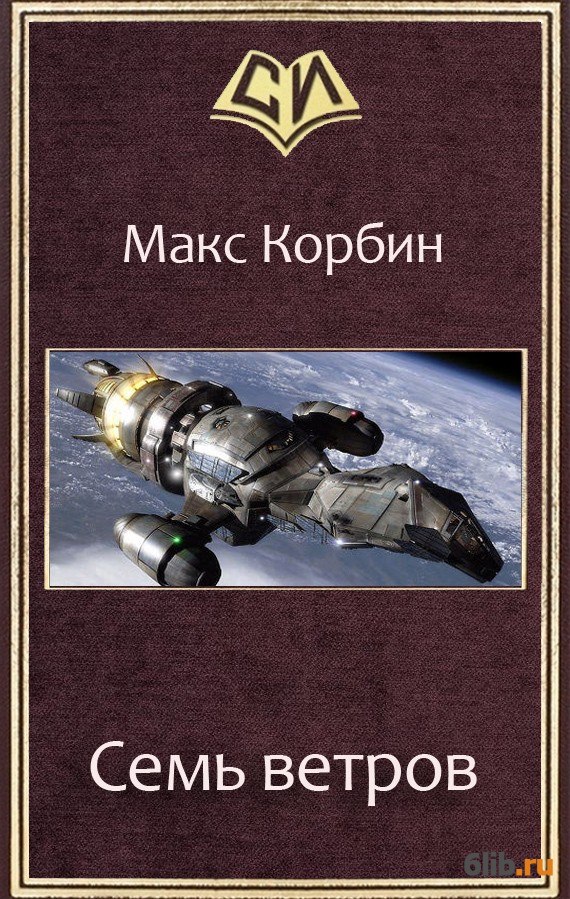 СИ

Макс Корбин

Семь ветров

6lib.ru